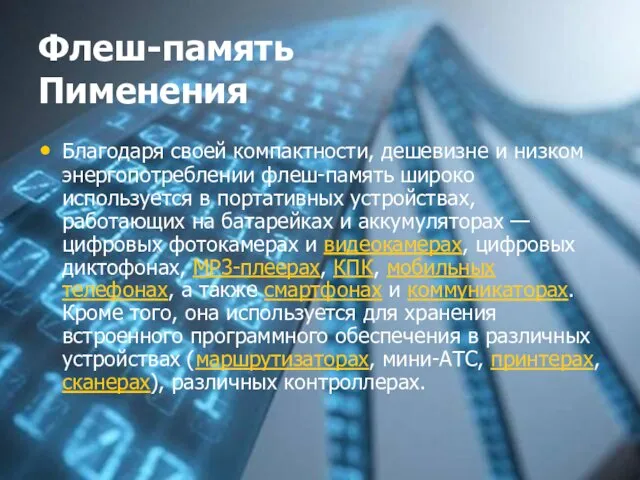 Флеш-память
Пименения

• Благодаря своей компактности, дешевизне и низком энергопотреблении флеш-память широко используется в портативных устройствах, работающих на батарейках и аккумуляторах — цифровых фотокамерах и видеокамерах, цифровых диктофонах, MP3-плеерах, КПК, мобильных телефонах, а также смартфонах и коммуникаторах. Кроме того, она используется для хранения встроенного программного обеспечения в различных устройствах (маршрутизаторах, мини-АТС, принтерах, сканерах), различных контроллерах.